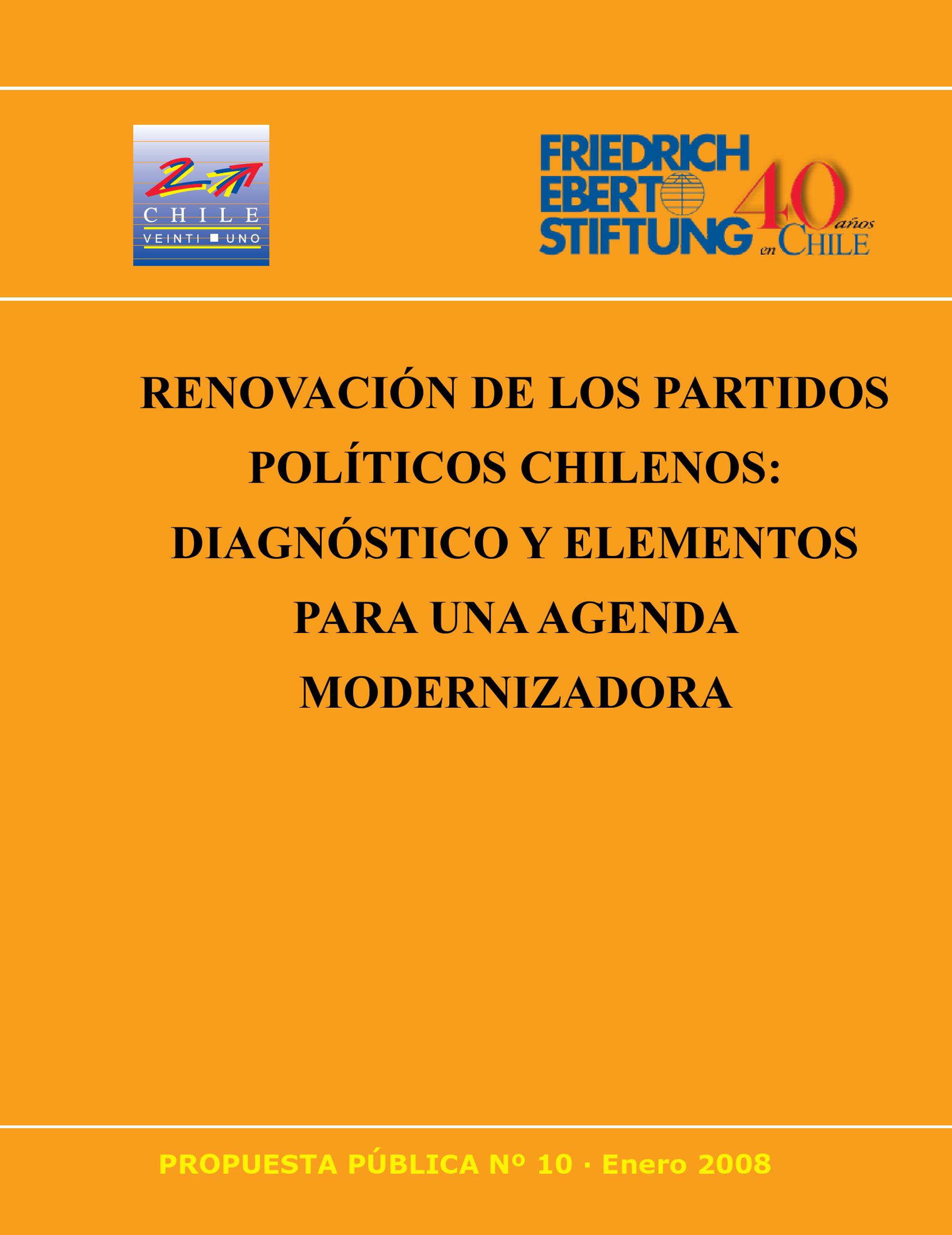 CHILE
VEINTI UNO

FRIEDRICH
EBERT
STIFTUNG

40 años en CHILE

RENOVACIÓN DE LOS PARTIDOS POLÍTICOS CHILENOS: DIAGNÓSTICO Y ELEMENTOS PARA UNA AGENDA MODERNIZADORA

PROPUESTA PÚBLICA Nº 10 · Enero 2008